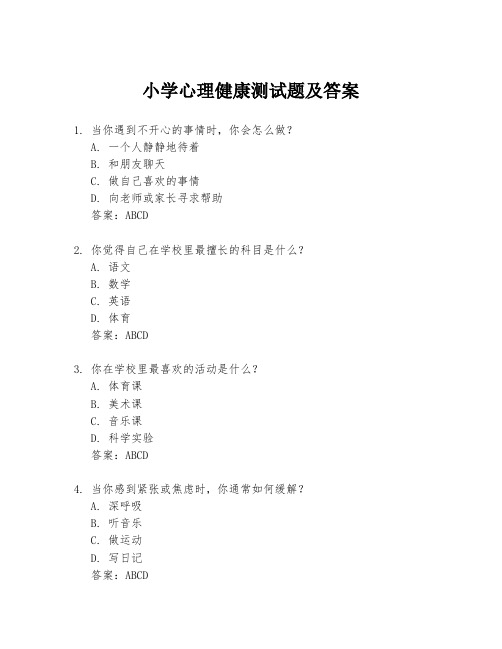 小学心理健康测试题及答案

1. 当你遇到不开心的事情时，你会怎么做？
A. 一个人静静地待着
B. 和朋友聊天
C. 做自己喜欢的事情
D. 向老师或家长寻求帮助
答案：ABCD

2. 你觉得自己在学校里最擅长的科目是什么？
A. 语文
B. 数学
C. 英语
D. 体育
答案：ABCD

3. 你在学校里最喜欢的活动是什么？
A. 体育课
B. 美术课
C. 音乐课
D. 科学实验
答案：ABCD

4. 当你感到紧张或焦虑时，你通常如何缓解？
A. 深呼吸
B. 听音乐
C. 做运动
D. 写日记
答案：ABCD